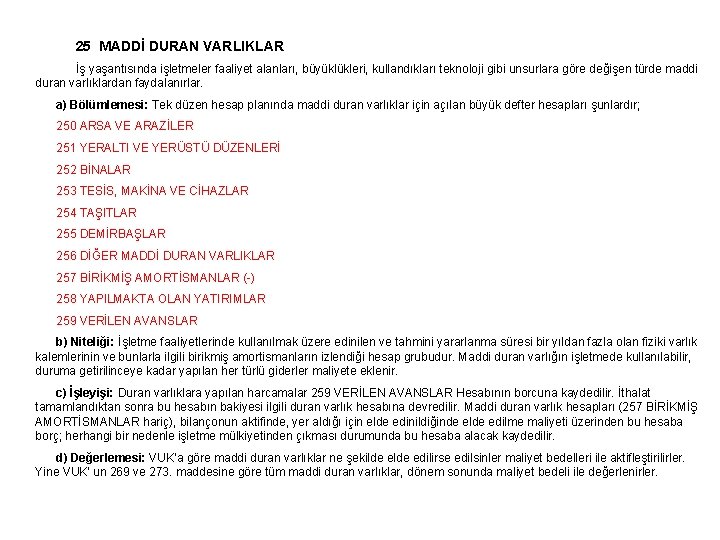 25 MADDİ DURAN VARLIKLAR

İş yaşantısında işletmeler faaliyet alanları, büyüklükleri, kullandıkları teknoloji gibi unsurlara göre değişen türde maddi duran varlıklardan faydalanırlar.

a) Bölümlemesi: Tek düzen hesap planında maddi duran varlıklar için açılan büyük defter hesapları şunlardır;

250 ARSA VE ARAZİLER

251 YERALTI VE YERÜSTÜ DÜZENLERİ

252 BİNALAR

253 TESİS, MAKİNA VE CİHAZLAR

254 TAŞITLAR

255 DEMİRBAŞLAR

256 DİĞER MADDİ DURAN VARLIKLAR

257 BİRİKMİŞ AMORTİSMANLAR (-)

258 YAPILMAKTA OLAN YATIRIMLAR

259 VERİLEN AVANSLAR

b) Niteliği: İşletme faaliyetlerinde kullanılmak üzere edinilen ve tahmini yararlanma süresi bir yıldan fazla olan fiziki varlık kalemlerinin ve bunlarla ilgili birikmiş amortismanların izlendiği hesap grubudur. Maddi duran varlığın işletmede kullanılabilir, duruma getirilinceye kadar yapılan her türlü giderler maliyete eklenir.

c) İşleyişi: Duran varlıklara yapılan harcamalar 259 VERİLEN AVANSLAR Hesabının borcuna kaydedilir. İthalat tamamlandıktan sonra bu hesabın bakiyesi ilgili duran varlık hesabına devredilir. Maddi duran varlık hesapları (257 BİRİKMİŞ AMORTİSMANLAR hariç), bilançonun aktifinde, yer aldığı için elde edinildiğinde elde edilme maliyeti üzerinden bu hesaba borç; herhangi bir nedenle işletme mülkiyetinden çıkması durumunda bu hesaba alacak kaydedilir.

d) Değerlemesi: VUK'a göre maddi duran varlıklar ne şekilde elde edilirse edilsinler maliyet bedelleri ile aktifleştirilirler. Yine VUK' un 269 ve 273. maddesine göre tüm maddi duran varlıklar, dönem sonunda maliyet bedeli ile değerlenirler.